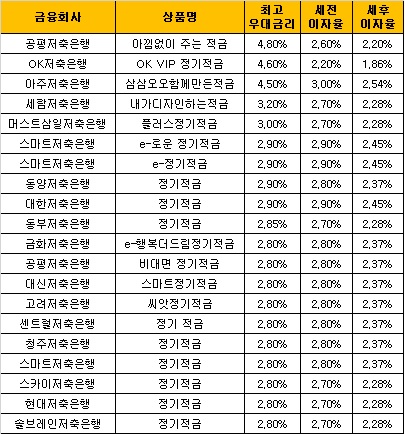 | 금융회사 | 상품명 | 최고 우대금리 | 세전 이자율 | 세후 이자율 |
|---|---|---|---|---|
| 공평저축은행 | 아낌없이 주는 적금 | 4,80% | 2,60% | 2,20% |
| OK저축은행 | OK VIP 정기적금 | 4,60% | 2,20% | 1,86% |
| 아주저축은행 | 삼삼오오함께만든적금 | 4,50% | 3,00% | 2,54% |
| 세람저축은행 | 내가디자인하는적금 | 3,20% | 2,70% | 2,28% |
| 머스트삼일저축은행 | 플러스정기적금 | 3,00% | 2,70% | 2,28% |
| 스마트저축은행 | e-로운 정기적금 | 2,90% | 2,90% | 2,45% |
| 스마트저축은행 | e-정기적금 | 2,90% | 2,90% | 2,45% |
| 동양저축은행 | 정기적금 | 2,90% | 2,80% | 2,37% |
| 대한저축은행 | 정기적금 | 2,90% | 2,90% | 2,45% |
| 동부저축은행 | 정기적금 | 2,85% | 2,70% | 2,28% |
| 금화저축은행 | e-행복더드림정기적금 | 2,80% | 2,80% | 2,37% |
| 공평저축은행 | 비대면 정기적금 | 2,80% | 2,80% | 2,37% |
| 대신저축은행 | 스마트정기적금 | 2,80% | 2,80% | 2,37% |
| 고려저축은행 | 씨앗정기적금 | 2,80% | 2,80% | 2,37% |
| 센트럴저축은행 | 정기 적금 | 2,80% | 2,80% | 2,37% |
| 청주저축은행 | 정기적금 | 2,80% | 2,80% | 2,37% |
| 스마트저축은행 | 정기적금 | 2,80% | 2,80% | 2,37% |
| 스카이저축은행 | 정기적금 | 2,80% | 2,70% | 2,28% |
| 현대저축은행 | 정기적금 | 2,80% | 2,70% | 2,28% |
| 솔브레인저축은행 | 정기적금 | 2,80% | 2,70% | 2,28% |